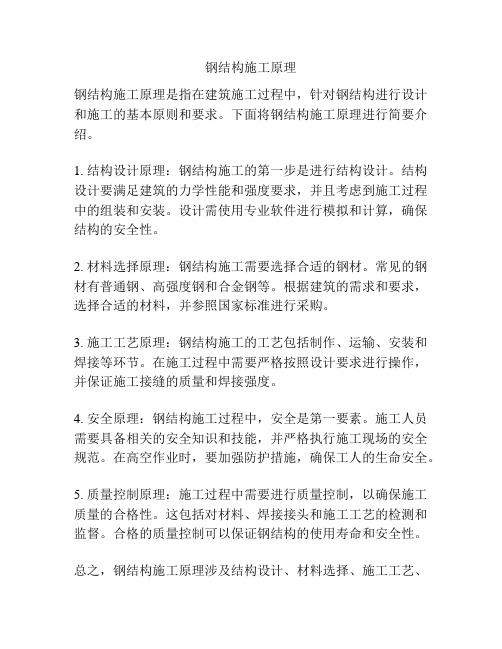 钢结构施工原理

钢结构施工原理是指在建筑施工过程中，针对钢结构进行设计和施工的基本原则和要求。下面将钢结构施工原理进行简要介绍。

1. 结构设计原理：钢结构施工的第一步是进行结构设计。结构设计要满足建筑的力学性能和强度要求，并且考虑到施工过程中的组装和安装。设计需使用专业软件进行模拟和计算，确保结构的安全性。

2. 材料选择原理：钢结构施工需要选择合适的钢材。常见的钢材有普通钢、高强度钢和合金钢等。根据建筑的需求和要求，选择合适的材料，并参照国家标准进行采购。

3. 施工工艺原理：钢结构施工的工艺包括制作、运输、安装和焊接等环节。在施工过程中需要严格按照设计要求进行操作，并保证施工接缝的质量和焊接强度。

4. 安全原理：钢结构施工过程中，安全是第一要素。施工人员需要具备相关的安全知识和技能，并严格执行施工现场的安全规范。在高空作业时，要加强防护措施，确保工人的生命安全。

5. 质量控制原理：施工过程中需要进行质量控制，以确保施工质量的合格性。这包括对材料、焊接接头和施工工艺的检测和监督。合格的质量控制可以保证钢结构的使用寿命和安全性。

总之，钢结构施工原理涉及结构设计、材料选择、施工工艺、